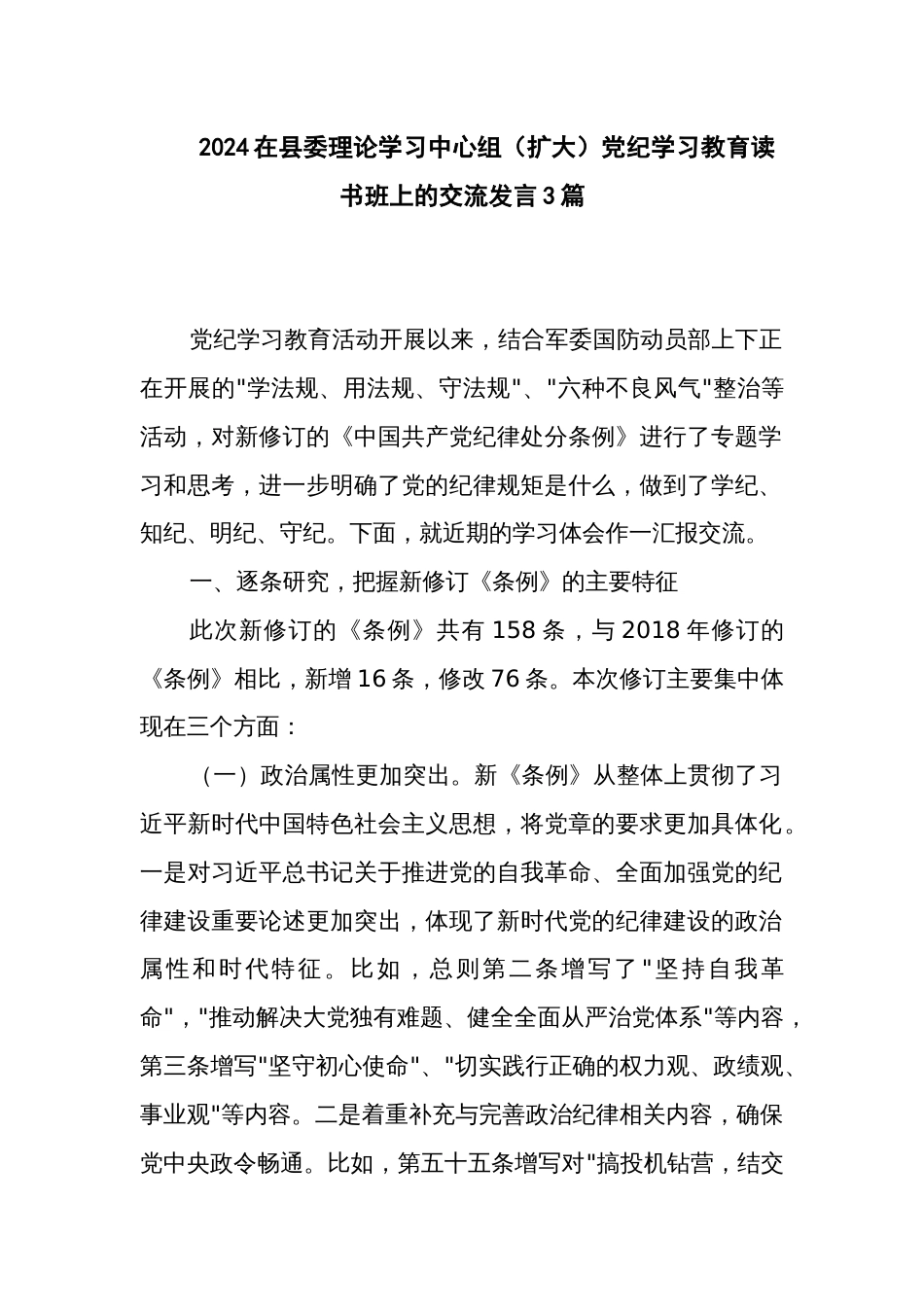 2024在县委理论学习中心组（扩大）党纪学习教育读书班上的交流发言3篇

党纪学习教育活动开展以来，结合军委国防动员部上下正在开展的"学法规、用法规、守法规"、"六种不良风气"整治等活动，对新修订的《中国共产党纪律处分条例》进行了专题学习和思考，进一步明确了党的纪律规矩是什么，做到了学纪、知纪、明纪、守纪。下面，就近期的学习体会作一汇报交流。

一、逐条研究，把握新修订《条例》的主要特征

此次新修订的《条例》共有158条，与2018年修订的《条例》相比，新增16条，修改76条。本次修订主要集中体现在三个方面：

（一）政治属性更加突出。新《条例》从整体上贯彻了习近平新时代中国特色社会主义思想，将党章的要求更加具体化。一是对习近平总书记关于推进党的自我革命、全面加强党的纪律建设重要论述更加突出，体现了新时代党的纪律建设的政治属性和时代特征。比如，总则第二条增写了"坚持自我革命"，"推动解决大党独有难题、健全全面从严治党体系"等内容，第三条增写"坚守初心使命"、"切实践行正确的权力观、政绩观、事业观"等内容。二是着重补充与完善政治纪律相关内容，确保党中央政令畅通。比如，第五十五条增写对"搞投机钻营，结交